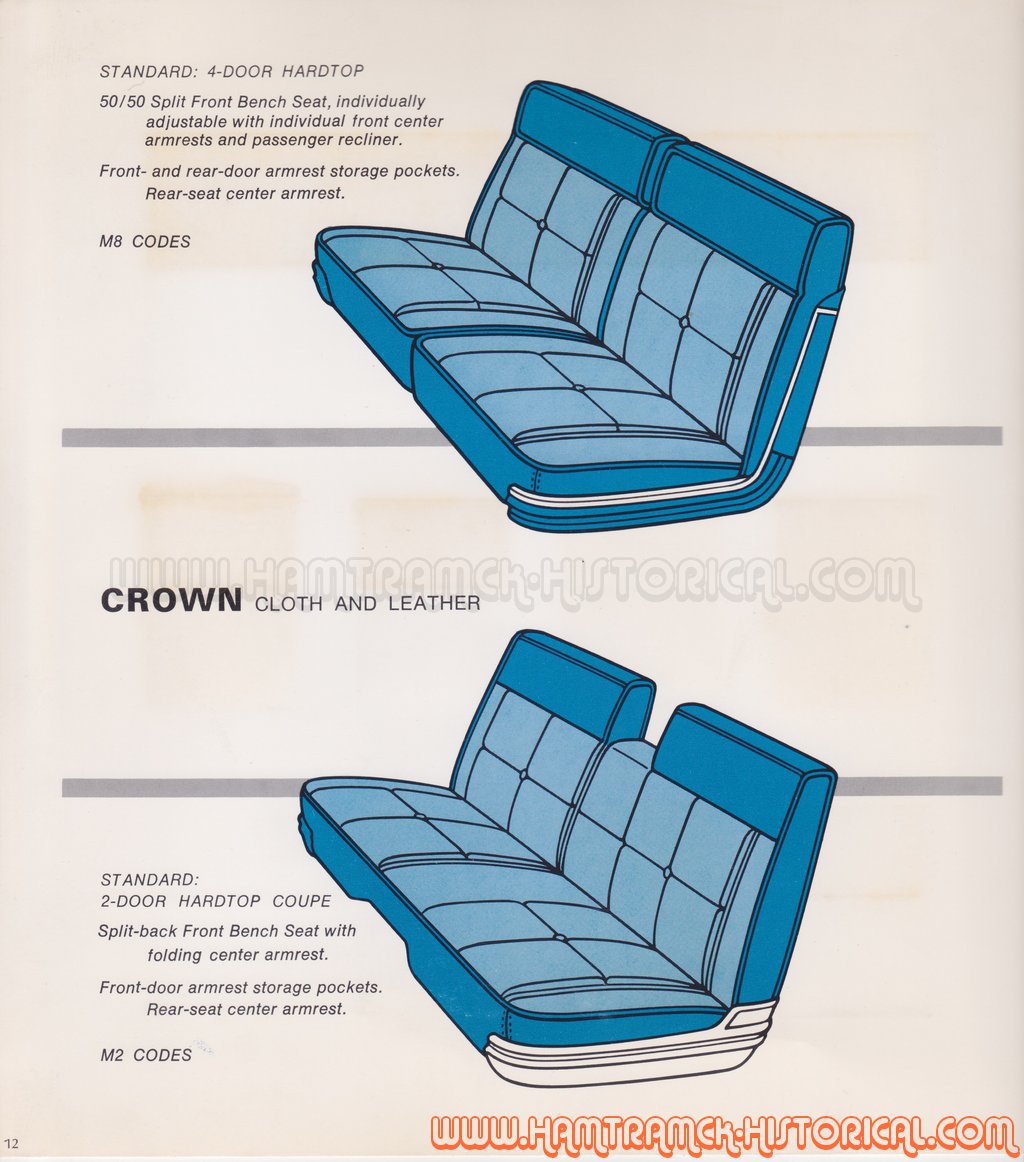 STANDARD: 4-DOOR HARDTOP

50/50 Split Front Bench Seat, individually adjustable with individual front center armrests and passenger recliner.

Front- and rear-door armrest storage pockets. Rear-seat center armrest.

M8 CODES

WWW.HAMTRAMCK-HISTORICAL.COM

CROWN CLOTH AND LEATHER

STANDARD: 2-DOOR HARDTOP COUPE

Split-back Front Bench Seat with folding center armrest.

Front-door armrest storage pockets. Rear-seat center armrest.

M2 CODES

12

WWW.HAMTRAMCK-HISTORICAL.COM